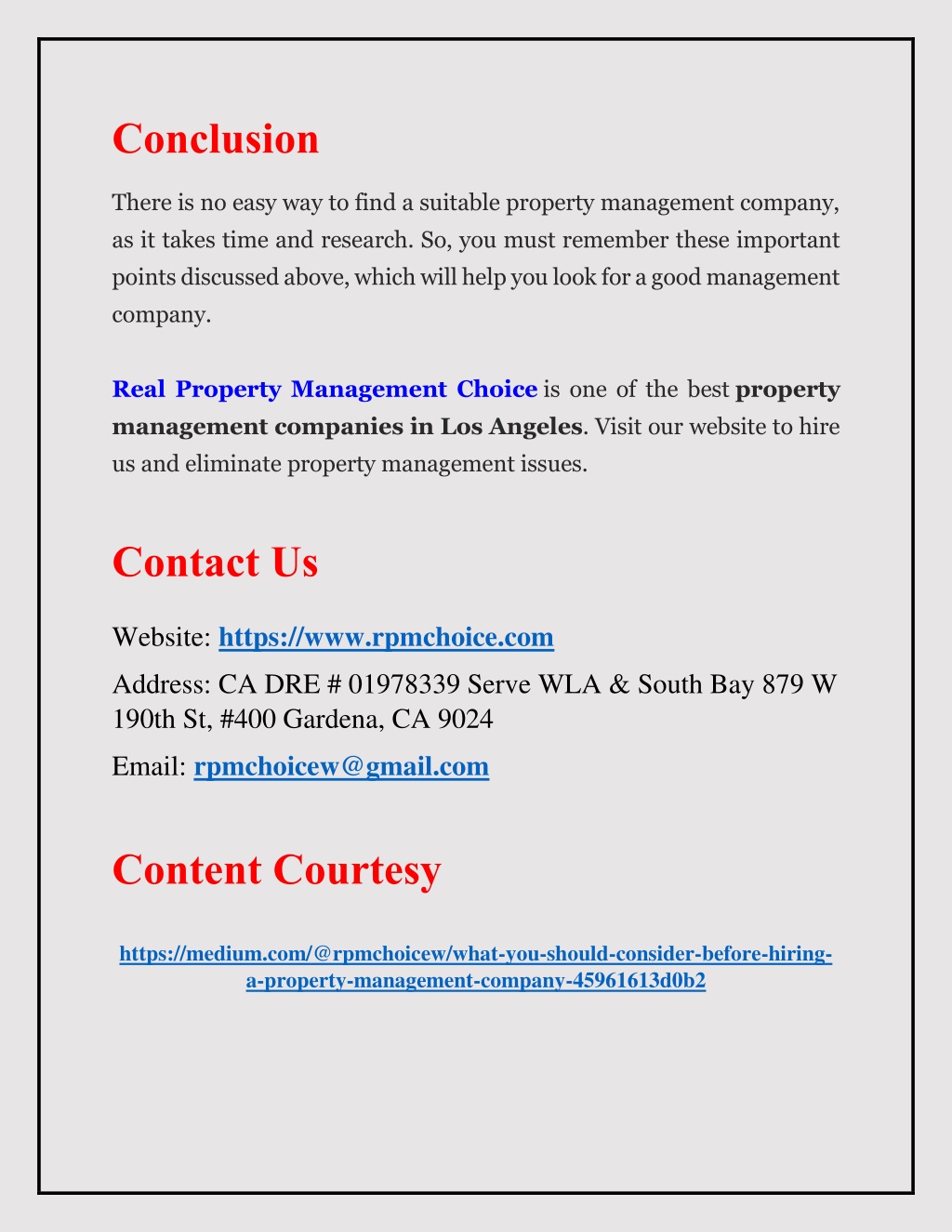 Conclusion

There is no easy way to find a suitable property management company, as it takes time and research. So, you must remember these important points discussed above, which will help you look for a good management company.

Real Property Management Choice is one of the best property management companies in Los Angeles. Visit our website to hire us and eliminate property management issues.

Contact Us

Website: https://www.rpmchoice.com

Address: CA DRE # 01978339 Serve WLA & South Bay 879 W 190th St, #400 Gardena, CA 9024

Email: rpmchoicew@gmail.com

Content Courtesy

https://medium.com/@rpmchoicew/what-you-should-consider-before-hiring-a-property-management-company-45961613d0b2